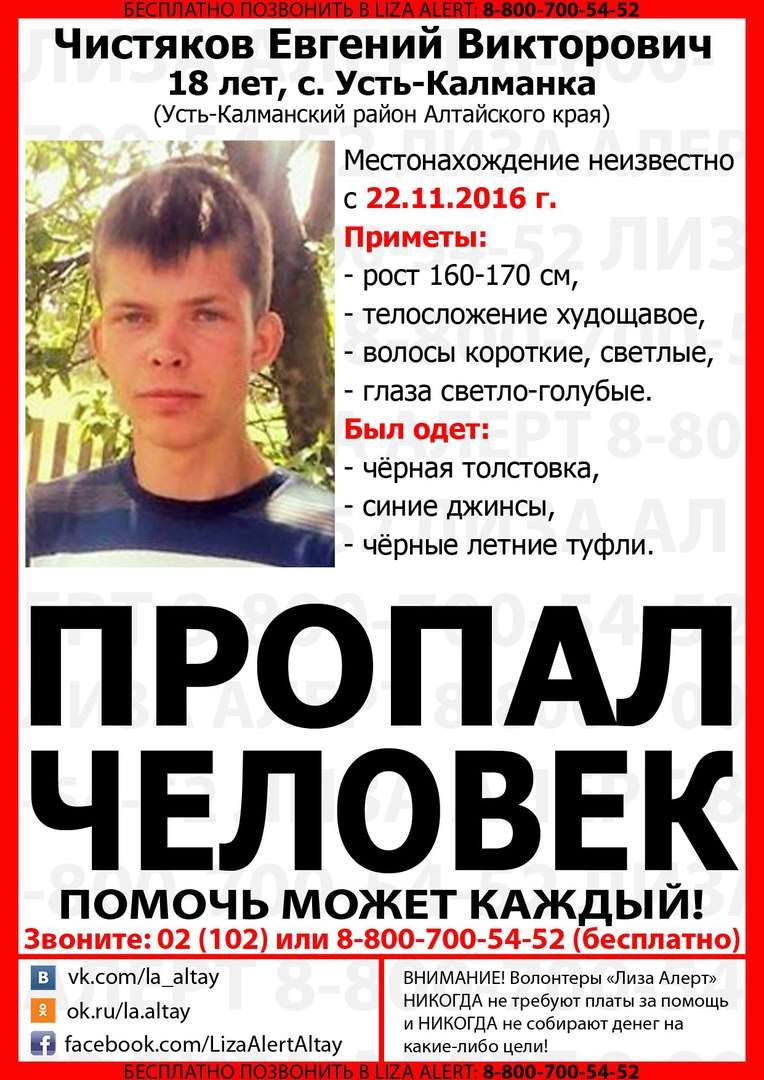 БЕСПЛАТНО ПОЗВОНИТЬ В LIZA ALERT: 8-800-700-54-52

Чистяков Евгений Викторович
18 лет, с. Усть-Калманка
(Усть-Калманский район Алтайского края)

Местонахождение неизвестно с 22.11.2016 г.

Приметы:
- рост 160-170 см,
- телосложение худощавое,
- волосы короткие, светлые,
- глаза светло-голубые.

Был одет:
- чёрная толстовка,
- синие джинсы,
- чёрные летние туфли.

ПРОПАЛ ЧЕЛОВЕК

ПОМОЧЬ МОЖЕТ КАЖДЫЙ!

Звоните: 02 (102) или 8-800-700-54-52 (бесплатно)

vk.com/la_altay
ok.ru/la.altay
facebook.com/LizaAlertAltay

ВНИМАНИЕ! Волонтеры «Лиза Алерт» НИКОГДА не требуют платы за помощь и НИКОГДА не собирают денег на какие-либо цели!

БЕСПЛАТНО ПОЗВОНИТЬ В LIZA ALERT: 8-800-700-54-52